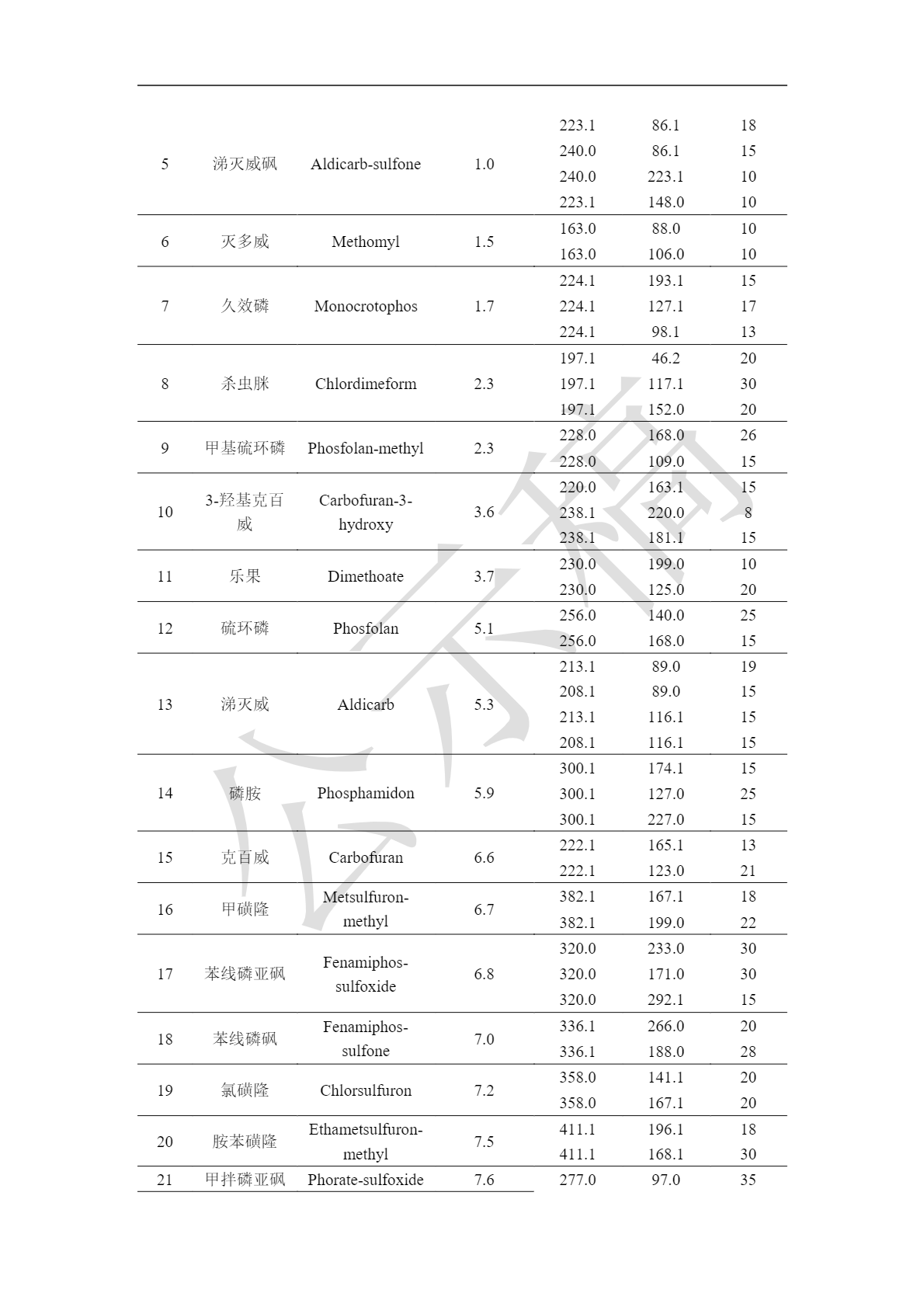 | | | | | | | |
|---|---|---|---|---|---|---|
| 5 | 涕灭威砜 | Aldicarb-sulfone | 1.0 | 223.1 | 86.1 | 18 |
| | | | | 240.0 | 86.1 | 15 |
| | | | | 240.0 | 223.1 | 10 |
| | | | | 223.1 | 148.0 | 10 |
| 6 | 灭多威 | Methomyl | 1.5 | 163.0 | 88.0 | 10 |
| | | | | 163.0 | 106.0 | 10 |
| 7 | 久效磷 | Monocrotophos | 1.7 | 224.1 | 193.1 | 15 |
| | | | | 224.1 | 127.1 | 17 |
| | | | | 224.1 | 98.1 | 13 |
| 8 | 杀虫脒 | Chlordimeform | 2.3 | 197.1 | 46.2 | 20 |
| | | | | 197.1 | 117.1 | 30 |
| | | | | 197.1 | 152.0 | 20 |
| 9 | 甲基硫环磷 | Phosfolan-methyl | 2.3 | 228.0 | 168.0 | 26 |
| | | | | 228.0 | 109.0 | 15 |
| 10 | 3-羟基克百威 | Carbofuran-3-hydroxy | 3.6 | 220.0 | 163.1 | 15 |
| | | | | 238.1 | 220.0 | 8 |
| | | | | 238.1 | 181.1 | 15 |
| 11 | 乐果 | Dimethoate | 3.7 | 230.0 | 199.0 | 10 |
| | | | | 230.0 | 125.0 | 20 |
| 12 | 硫环磷 | Phosfolan | 5.1 | 256.0 | 140.0 | 25 |
| | | | | 256.0 | 168.0 | 15 |
| 13 | 涕灭威 | Aldicarb | 5.3 | 213.1 | 89.0 | 19 |
| | | | | 208.1 | 89.0 | 15 |
| | | | | 213.1 | 116.1 | 15 |
| | | | | 208.1 | 116.1 | 15 |
| 14 | 磷胺 | Phosphamidon | 5.9 | 300.1 | 174.1 | 15 |
| | | | | 300.1 | 127.0 | 25 |
| | | | | 300.1 | 227.0 | 15 |
| 15 | 克百威 | Carbofuran | 6.6 | 222.1 | 165.1 | 13 |
| | | | | 222.1 | 123.0 | 21 |
| 16 | 甲磺隆 | Metsulfuron-methyl | 6.7 | 382.1 | 167.1 | 18 |
| | | | | 382.1 | 199.0 | 22 |
| 17 | 苯线磷亚砜 | Fenamiphos-sulfoxide | 6.8 | 320.0 | 233.0 | 30 |
| | | | | 320.0 | 171.0 | 30 |
| | | | | 320.0 | 292.1 | 15 |
| 18 | 苯线磷砜 | Fenamiphos-sulfone | 7.0 | 336.1 | 266.0 | 20 |
| | | | | 336.1 | 188.0 | 28 |
| 19 | 氯磺隆 | Chlorsulfuron | 7.2 | 358.0 | 141.1 | 20 |
| | | | | 358.0 | 167.1 | 20 |
| 20 | 胺苯磺隆 | Ethametsulfuron-methyl | 7.5 | 411.1 | 196.1 | 18 |
| | | | | 411.1 | 168.1 | 30 |
| 21 | 甲拌磷亚砜 | Phorate-sulfoxide | 7.6 | 277.0 | 97.0 | 35 |

公示稿